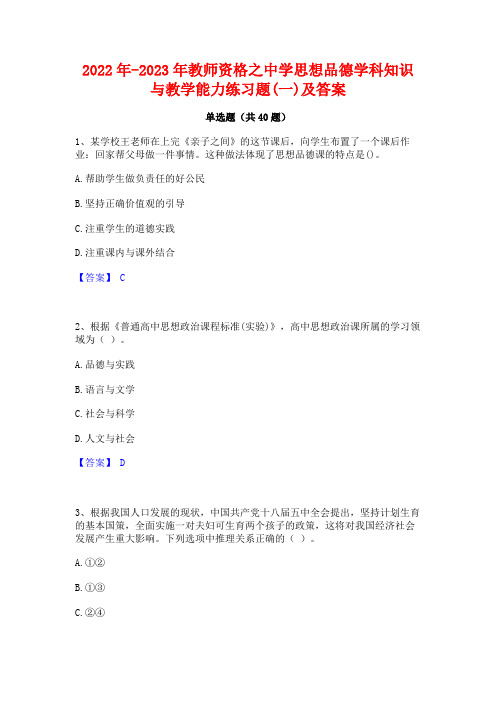 2022年-2023年教师资格之中学思想品德学科知识与教学能力练习题(一)及答案

单选题（共40题）

1、某学校王老师在上完《亲子之间》的这节课后，向学生布置了一个课后作业：回家帮父母做一件事情。这种做法体现了思想品德课的特点是()。

A.帮助学生做负责任的好公民

B.坚持正确价值观的引导

C.注重学生的道德实践

D.注重课内与课外结合

【答案】 C

2、根据《普通高中思想政治课程标准(实验)》，高中思想政治课所属的学习领域为（ ）。

A.品德与实践

B.语言与文学

C.社会与科学

D.人文与社会

【答案】 D

3、根据我国人口发展的现状，中国共产党十八届五中全会提出，坚持计划生育的基本国策，全面实施一对夫妇可生育两个孩子的政策，这将对我国经济社会发展产生重大影响。下列选项中推理关系正确的（ ）。

A.①②

B.①③

C.②④